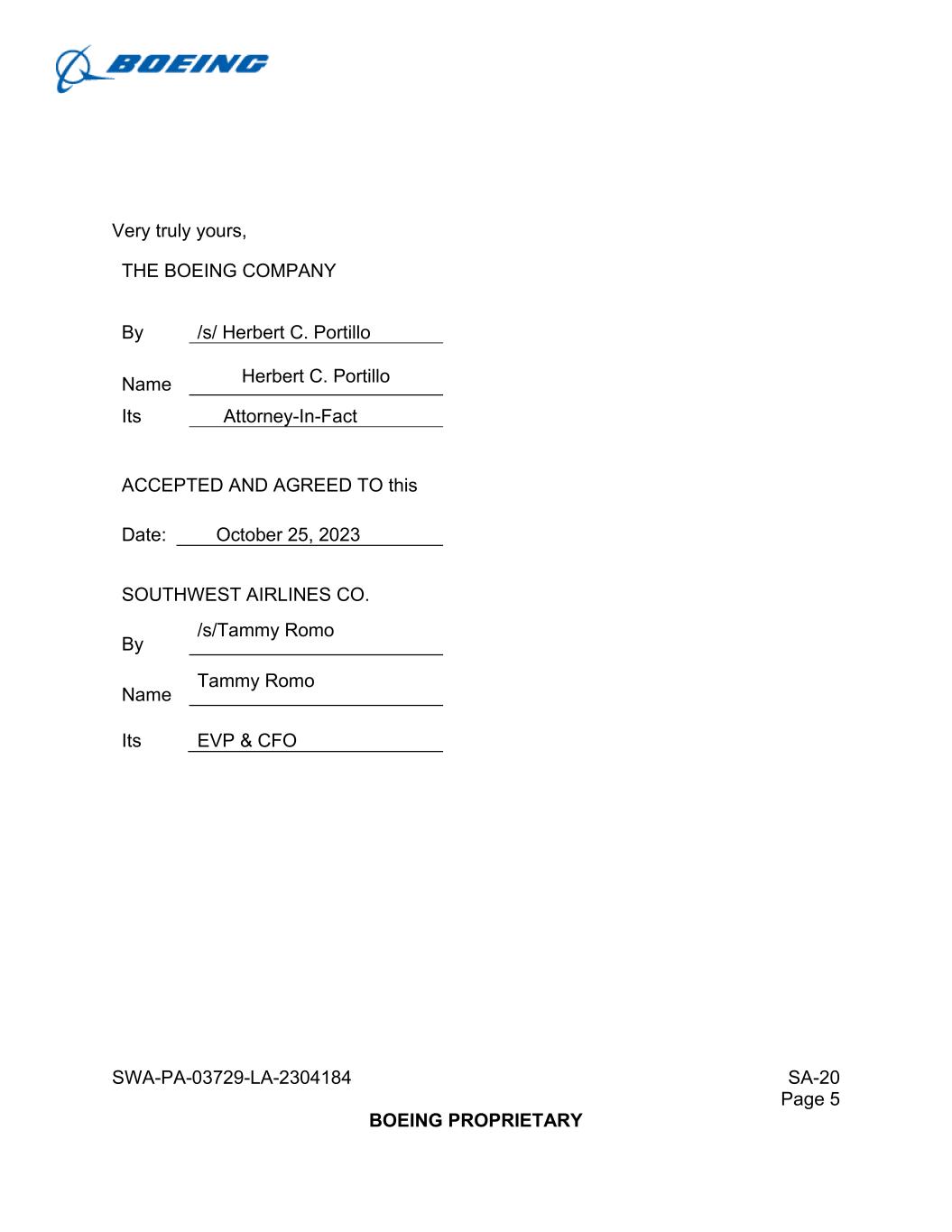 BOEING

Very truly yours,

THE BOEING COMPANY

By /s/ Herbert C. Portillo

Name Herbert C. Portillo

Its Attorney-In-Fact

ACCEPTED AND AGREED TO this

Date: October 25, 2023

SOUTHWEST AIRLINES CO.

By /s/Tammy Romo

Name Tammy Romo

Its EVP & CFO

SWA-PA-03729-LA-2304184

SA-20
Page 5

BOEING PROPRIETARY